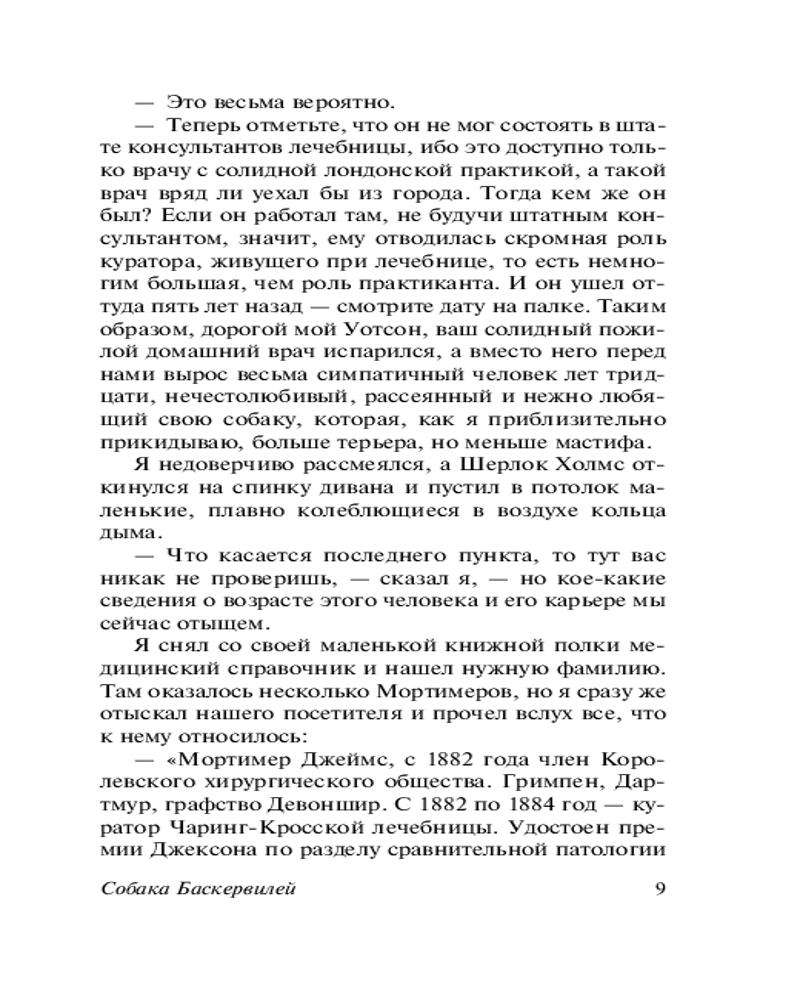 — Это весьма вероятно.

— Теперь отметьте, что он не мог состоять в штате консультантов лечебницы, ибо это доступно только врачу с солидной лондонской практикой, а такой врач вряд ли уехал бы из города. Тогда кем же он был? Если он работал там, не будучи штатным консультантом, значит, ему отводилась скромная роль куратора, живущего при лечебнице, то есть немногим большая, чем роль практиканта. И он ушел оттуда пять лет назад — смотрите дату на палке. Таким образом, дорогой мой Уотсон, ваш солидный пожилой домашний врач испарился, а вместо него перед нами вырос весьма симпатичный человек лет тридцати, нечестолюбивый, рассеянный и нежно любящий свою собаку, которая, как я приблизительно прикидываю, больше терьера, но меньше мастифа.

Я недоверчиво рассмеялся, а Шерлок Холмс откинулся на спинку дивана и пустил в потолок маленькие, плавно колеблющиеся в воздухе кольца дыма.

— Что касается последнего пункта, то тут вас никак не проверишь, — сказал я, — но кое-какие сведения о возрасте этого человека и его карьере мы сейчас отыщем.

Я снял со своей маленькой книжной полки медицинский справочник и нашел нужную фамилию. Там оказалось несколько Мортимеров, но я сразу же отыскал нашего посетителя и прочел вслух все, что к нему относилось:

— «Мортимер Джеймс, с 1882 года член Королевского хирургического общества. Гримпен, Дартмур, графство Девоншир. С 1882 по 1884 год — куратор Чаринг-Кросской лечебницы. Удостоен премии Джексона по разделу сравнительной патологии

Собака Баскервилей 9